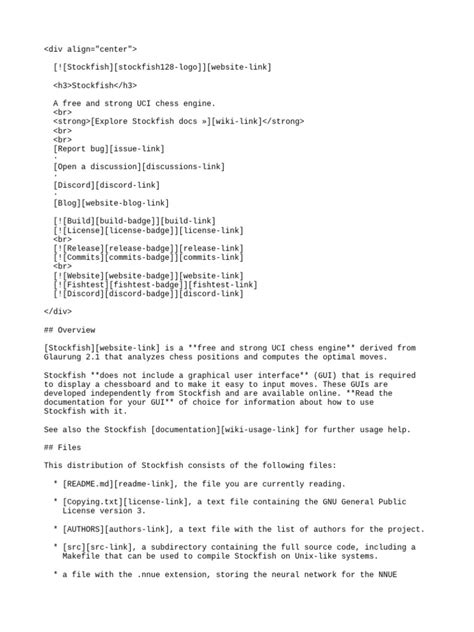 <div align="center">

[![Stockfish][stockfish128-logo]][website-link]

<h3>Stockfish</h3>

A free and strong UCI chess engine.
<br>
<strong>[Explore Stockfish docs »][wiki-link]</strong>
<br>
<br>
[Report bug][issue-link]
·
[Open a discussion][discussions-link]
·
[Discord][discord-link]
·
[Blog][website-blog-link]

[![Build][build-badge]][build-link]
[![License][license-badge]][license-link]
<br>
[![Release][release-badge]][release-link]
[![Commits][commits-badge]][commits-link]
<br>
[![Website][website-badge]][website-link]
[![Fishtest][fishtest-badge]][fishtest-link]
[![Discord][discord-badge]][discord-link]

</div>

## Overview

[Stockfish][website-link] is a **free and strong UCI chess engine** derived from Glaurung 2.1 that analyzes chess positions and computes the optimal moves.

Stockfish **does not include a graphical user interface** (GUI) that is required to display a chessboard and to make it easy to input moves. These GUIs are developed independently from Stockfish and are available online. **Read the documentation for your GUI** of choice for information about how to use Stockfish with it.

See also the Stockfish [documentation][wiki-usage-link] for further usage help.

## Files

This distribution of Stockfish consists of the following files:

* [README.md][readme-link], the file you are currently reading.

* [Copying.txt][license-link], a text file containing the GNU General Public License version 3.

* [AUTHORS][authors-link], a text file with the list of authors for the project.

* [src][src-link], a subdirectory containing the full source code, including a Makefile that can be used to compile Stockfish on Unix-like systems.

* a file with the .nnue extension, storing the neural network for the NNUE